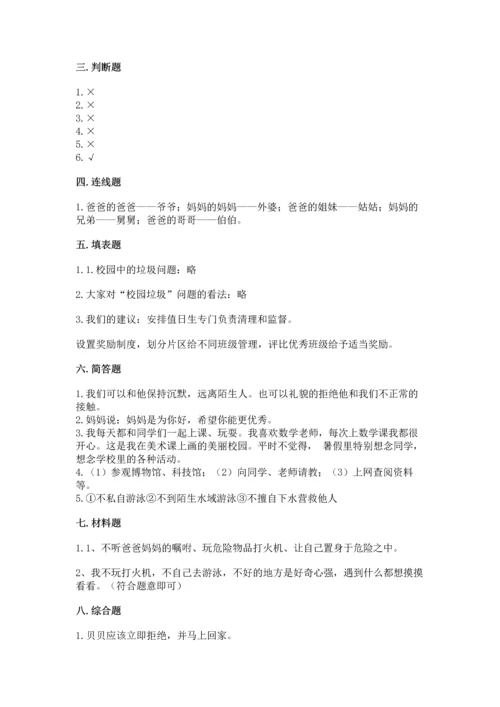 三. 判断题

1. ×
2. ×
3. ×
4. ×
5. ×
6. √

四. 连线题

1. 爸爸的爸爸——爷爷；妈妈的妈妈——外婆；爸爸的姐妹——姑姑；妈妈的兄弟——舅舅；爸爸的哥哥——伯伯。

五. 填表题

1. 1. 校园中的垃圾问题：略

2. 大家对“校园垃圾”问题的看法：略

3. 我们的建议：安排值日生专门负责清理和监督。

设置奖励制度，划分片区给不同班级管理，评比优秀班级给予适当奖励。

六. 简答题

1. 我们可以和他保持沉默，远离陌生人。也可以礼貌的拒绝他和我们不正常的接触。
2. 妈妈说：妈妈是为你好，希望你能更优秀。
3. 我每天都和同学们一起上课、玩耍。我喜欢数学老师，每次上数学课我都很开心。这是我在美术课上画的美丽校园。平时不觉得， 暑假里特别想念同学，想念学校里的各种活动。
4. （1）参观博物馆、科技馆；（2）向同学、老师请教；（3）上网查阅资料等。
5. ①不私自游泳②不到陌生水域游泳③不擅自下水营救他人

七. 材料题

1. 1、不听爸爸妈妈的嘱咐、玩危险物品打火机、让自己置身于危险之中。

2、我不玩打火机，不自己去游泳，不好的地方是好奇心强，遇到什么都想摸摸看看。（符合题意即可）

八. 综合题

1. 贝贝应该立即拒绝，并马上回家。